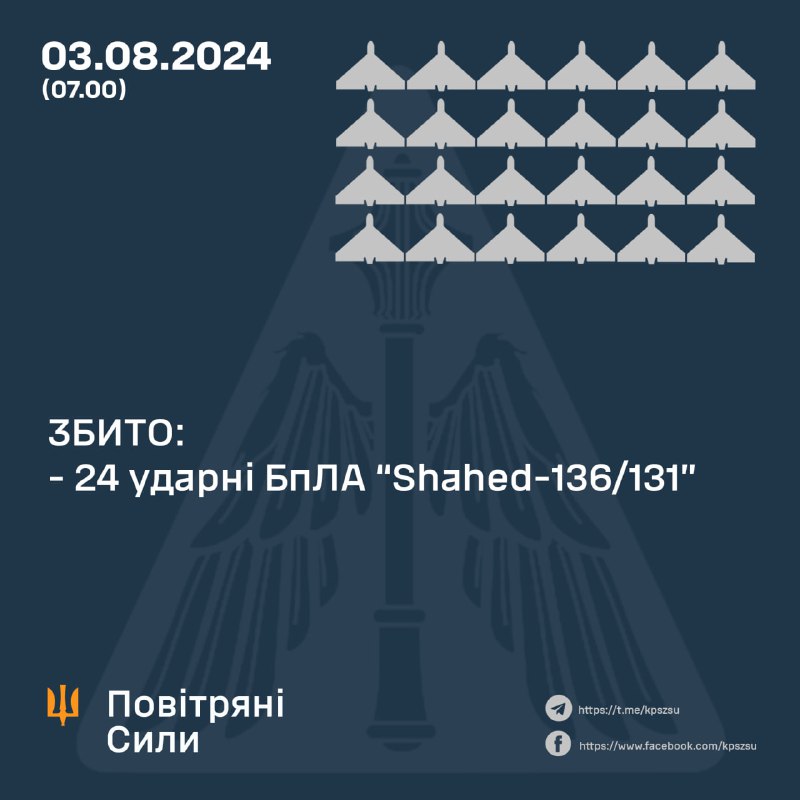 03.08.2024
(07.00)

ЗБИТО:
- 24 ударні БпЛА "Shahed-136/131"

Повітряні
Сили

https://t.me/kpszsu
https://www.facebook.com/kpszsu